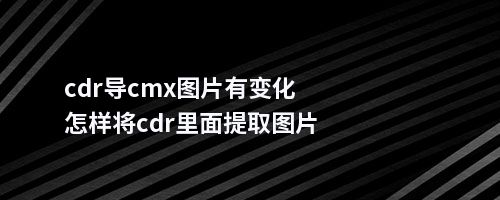 cdr导cmx图片有变化
怎样将cdr里面提取图片